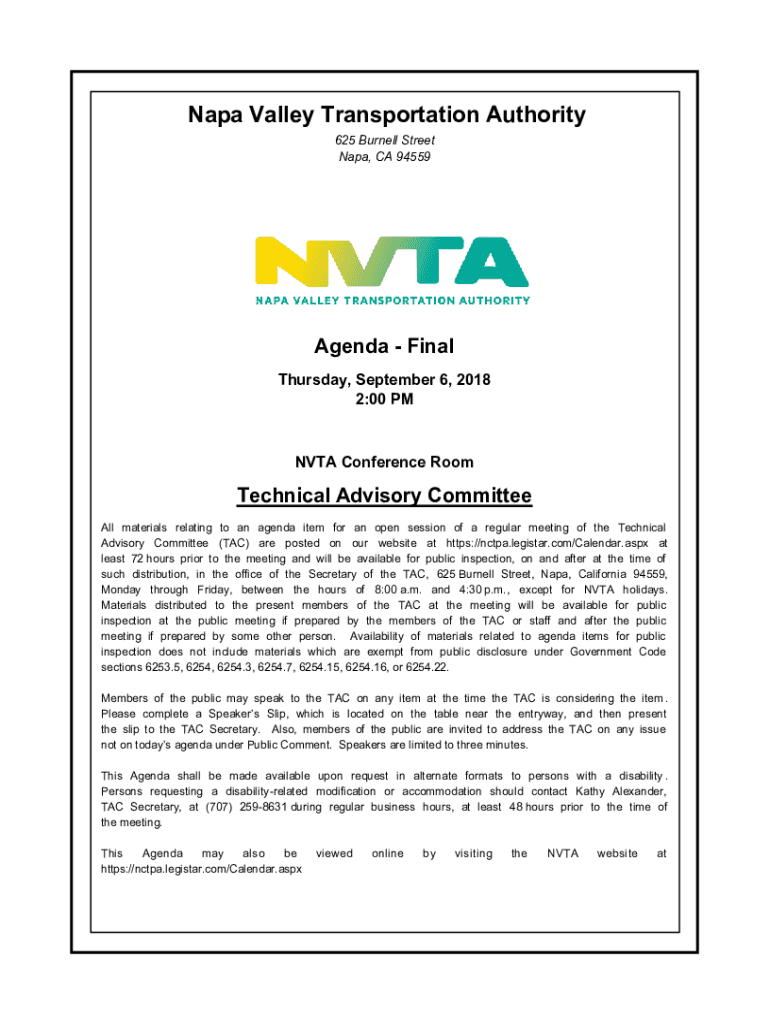 Napa Valley Transportation Authority
625 Burnell Street
Napa, CA 94559

NVTA
NAPA VALLEY TRANSPORTATION AUTHORITY

Agenda - Final
Thursday, September 6, 2018
2:00 PM

NVTA Conference Room

Technical Advisory Committee

All materials relating to an agenda item for an open session of a regular meeting of the Technical Advisory Committee (TAC) are posted on our website at https://nctpa.legistar.com/Calendar.aspx at least 72 hours prior to the meeting and will be available for public inspection, on and after at the time of such distribution, in the office of the Secretary of the TAC, 625 Burnell Street, Napa, California 94559, Monday through Friday, between the hours of 8:00 a.m. and 4:30 p.m., except for NVTA holidays. Materials distributed to the present members of the TAC at the meeting will be available for public inspection at the public meeting if prepared by the members of the TAC or staff and after the public meeting if prepared by some other person. Availability of materials related to agenda items for public inspection does not include materials which are exempt from public disclosure under Government Code sections 6253.5, 6254, 6254.3, 6254.7, 6254.15, 6254.16, or 6254.22.

Members of the public may speak to the TAC on any item at the time the TAC is considering the item. Please complete a Speaker's Slip, which is located on the table near the entryway, and then present the slip to the TAC Secretary. Also, members of the public are invited to address the TAC on any issue not on today's agenda under Public Comment. Speakers are limited to three minutes.

This Agenda shall be made available upon request in alternate formats to persons with a disability. Persons requesting a disability-related modification or accommodation should contact Kathy Alexander, TAC Secretary, at (707) 259-8631 during regular business hours, at least 48 hours prior to the time of the meeting.

This Agenda may also be viewed online by visiting the NVTA website at https://nctpa.legistar.com/Calendar.aspx